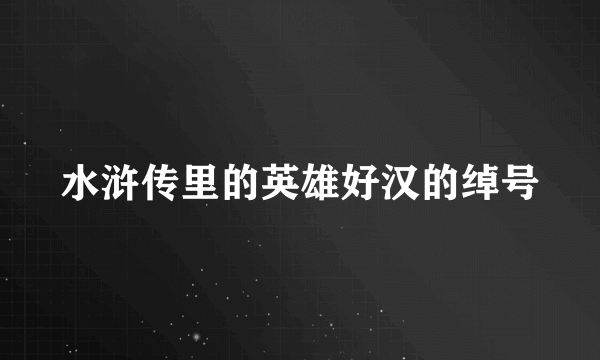 水浒传里的英雄好汉的绰号